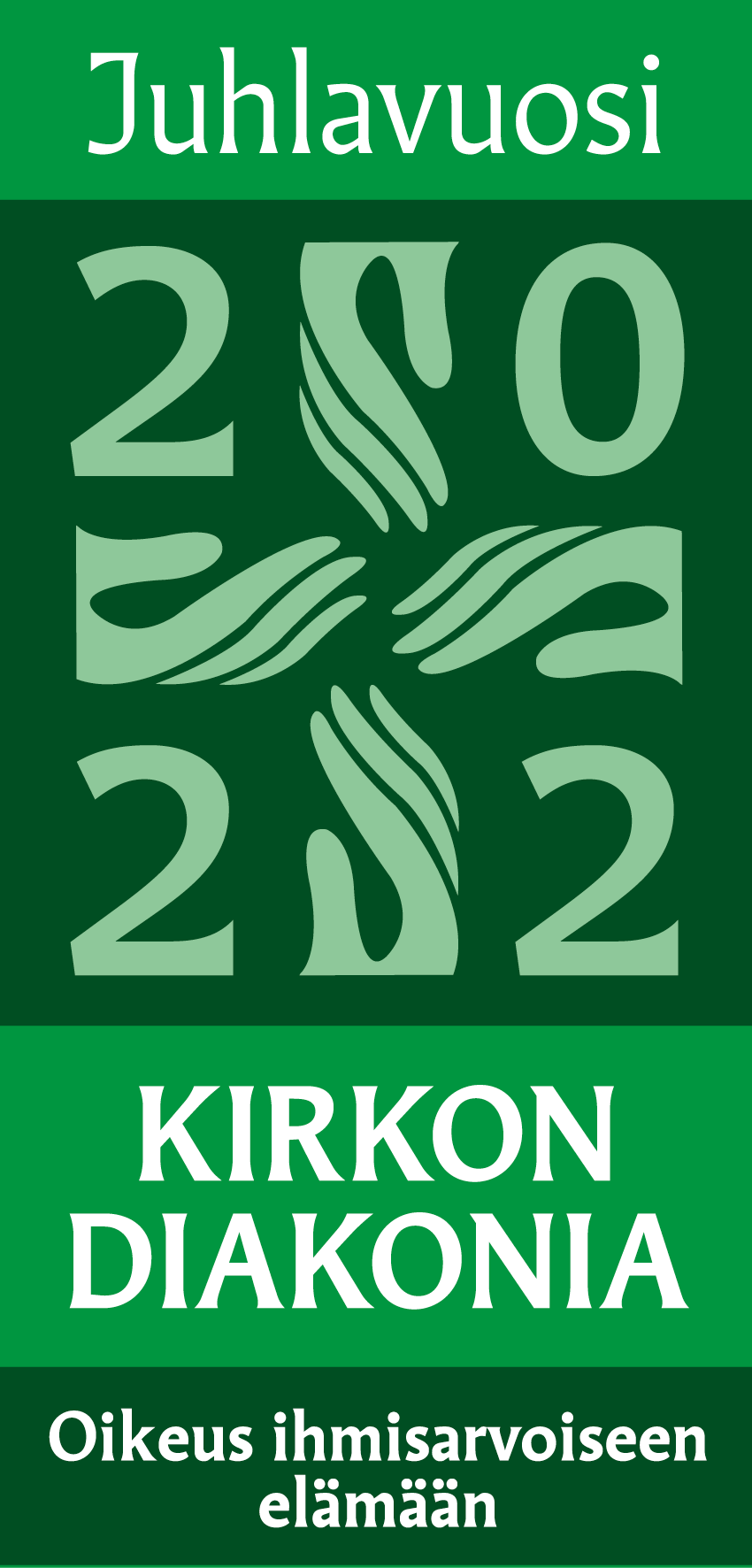 Juhlavuosi

2 0
2 2

KIRKON DIAKONIA

Oikeus ihmisarvoiseen elämään